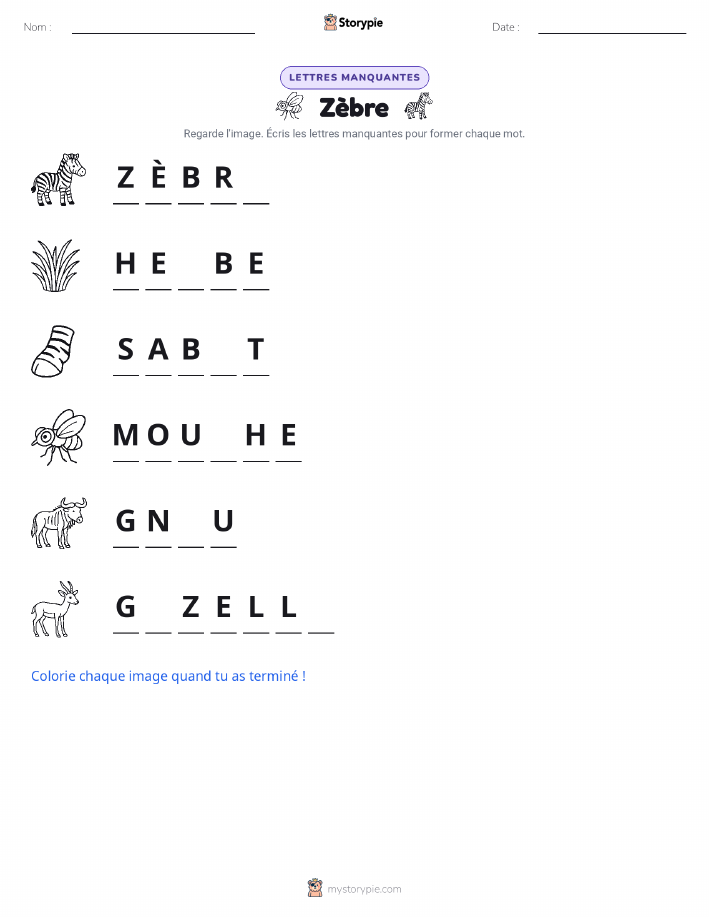 Nom : ____ Storypie Date : ____

LETTRES MANQUANTES

Zèbre

Regarde l'image. Écris les lettres manquantes pour former chaque mot.

Z È B R ____

H E ____ B E

S A B ____ T

M O U ____ H E

G N ____ U

G ____ Z E L L ____

Colorie chaque image quand tu as terminé !

mystorypie.com